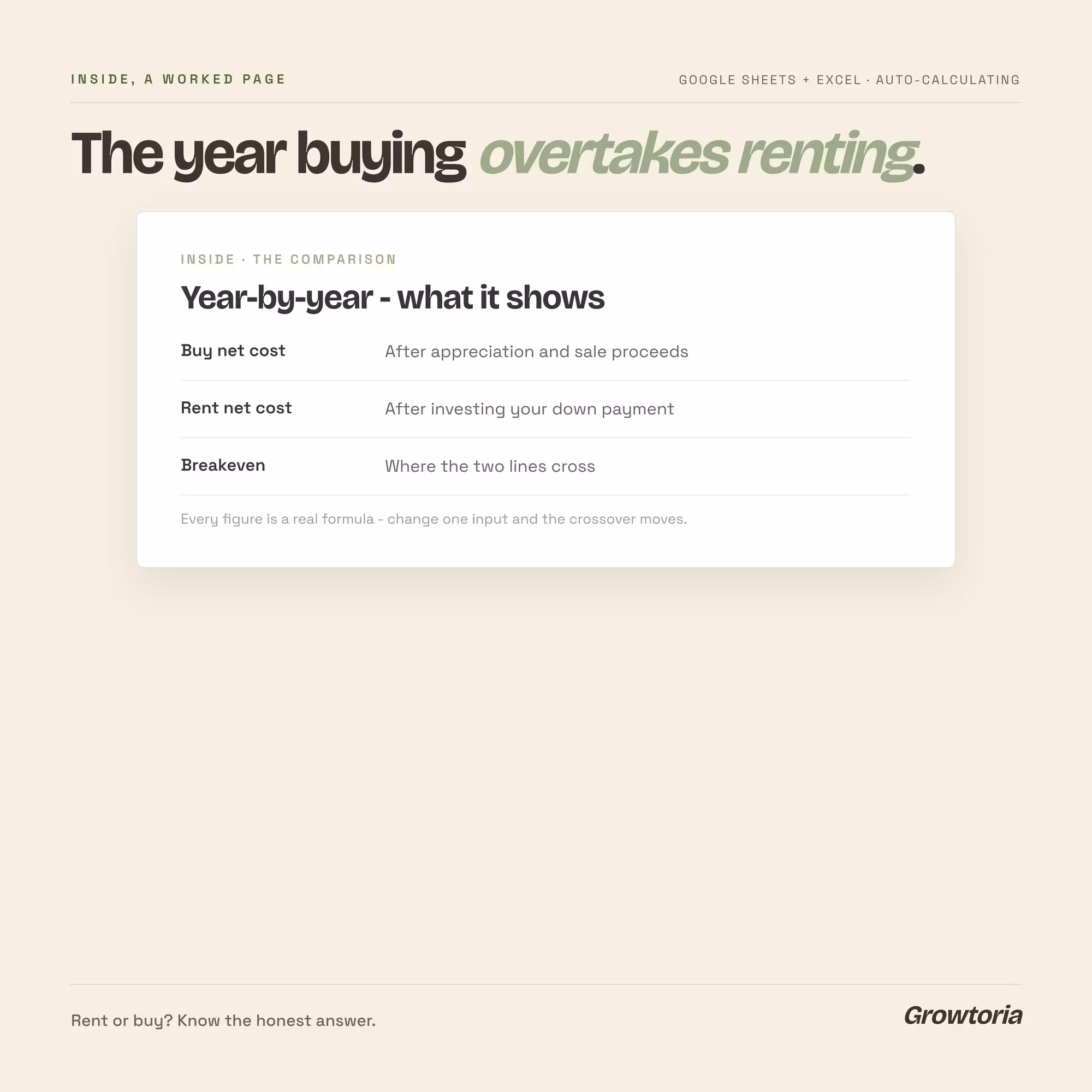 INSIDE, A WORKED PAGE

GOOGLE SHEETS + EXCEL · AUTO-CALCULATING

The year buying overtakes renting.

INSIDE · THE COMPARISON

Year-by-year - what it shows

Buy net cost
After appreciation and sale proceeds

Rent net cost
After investing your down payment

Breakeven
Where the two lines cross

Every figure is a real formula - change one input and the crossover moves.

Rent or buy? Know the honest answer.

Growtoria